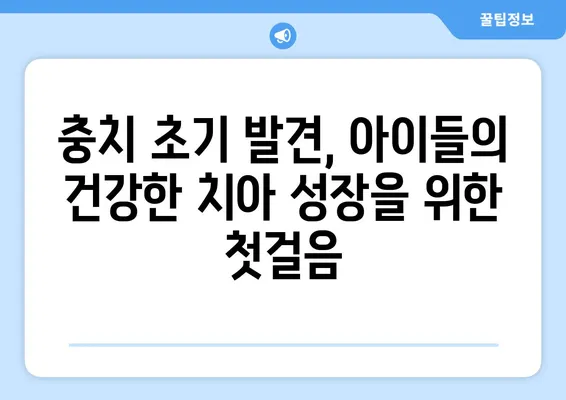 꿀팁정보

충치 초기 발견, 아이들의 건강한 치아 성장을 위한 첫걸음